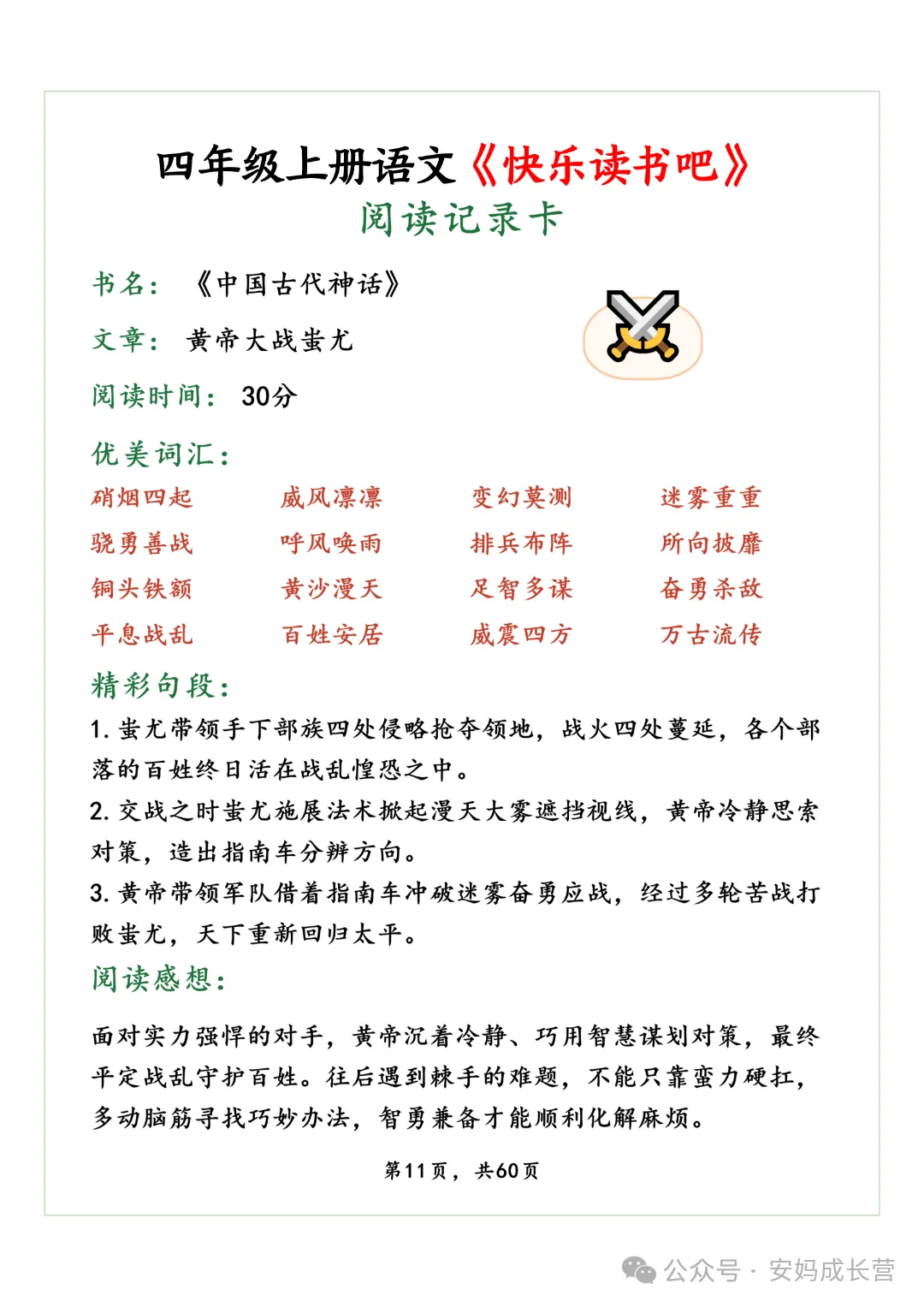 四年级上册语文《快乐读书吧》
阅读记录卡

书名：《中国古代神话》

文章：黄帝大战蚩尤

阅读时间：30分

优美词汇：

硝烟四起　威风凛凛　变幻莫测　迷雾重重
骁勇善战　呼风唤雨　排兵布阵　所向披靡
铜头铁额　黄沙漫天　足智多谋　奋勇杀敌
平息战乱　百姓安居　威震四方　万古流传

精彩句段：

1. 蚩尤带领手下部族四处侵略抢夺领地，战火四处蔓延，各个部落的百姓终日活在战乱惶恐之中。
2. 交战之时蚩尤施展法术掀起漫天大雾遮挡视线，黄帝冷静思索对策，造出指南车分辨方向。
3. 黄帝带领军队借着指南车冲破迷雾奋勇应战，经过多轮苦战打败蚩尤，天下重新回归太平。

阅读感想：

面对实力强悍的对手，黄帝沉着冷静、巧用智慧谋划对策，最终平定战乱守护百姓。往后遇到棘手的难题，不能只靠蛮力硬扛，多动脑筋寻找巧妙办法，智勇兼备才能顺利化解麻烦。

第11页，共60页

公众号 · 安妈成长营